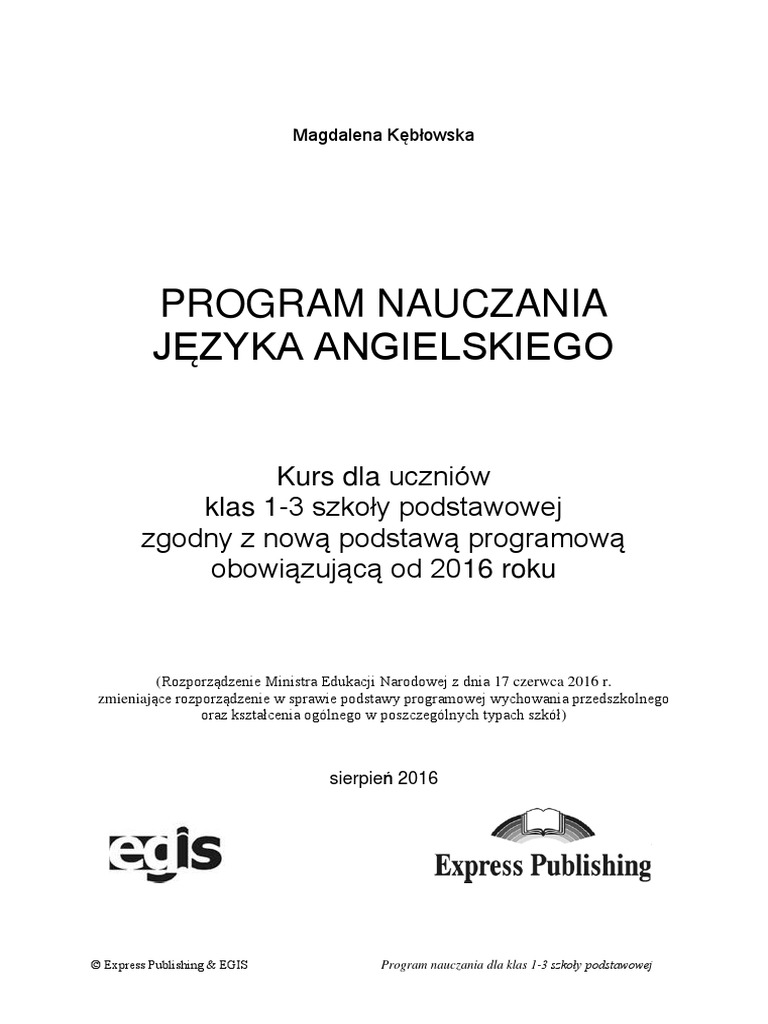 Magdalena Kębłowska

PROGRAM NAUCZANIA
JĘZYKA ANGIELSKIEGO

Kurs dla uczniów
klas 1-3 szkoły podstawowej
zgodny z nową podstawą programową
obowiązującą od 2016 roku

(Rozporządzenie Ministra Edukacji Narodowej z dnia 17 czerwca 2016 r. zmieniające rozporządzenie w sprawie podstawy programowej wychowania przedszkolnego oraz kształcenia ogólnego w poszczególnych typach szkół)

sierpień 2016

egis

Express Publishing

© Express Publishing & EGIS

Program nauczania dla klas 1-3 szkoły podstawowej